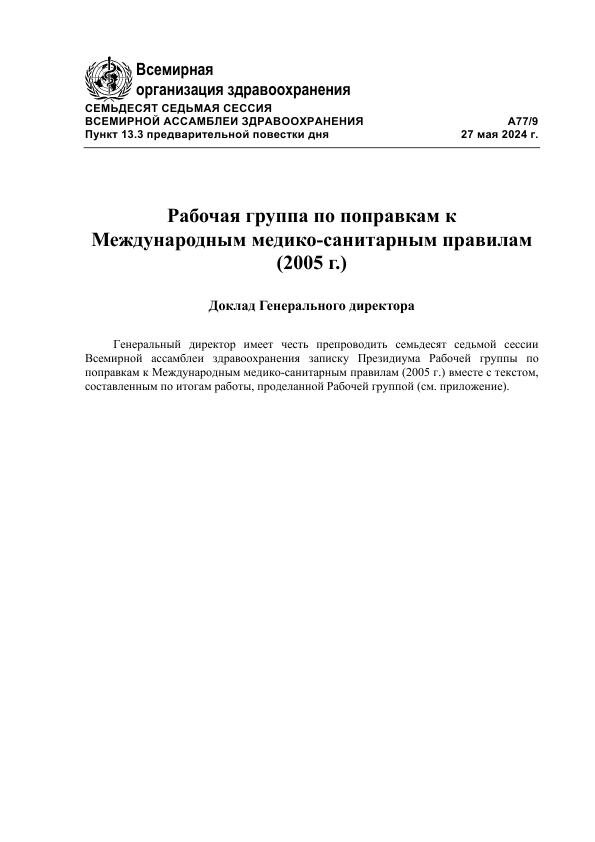 Всемирная
организация здравоохранения
СЕМЬДЕСЯТ СЕДЬМАЯ СЕССИЯ
ВСЕМИРНОЙ АССАМБЛЕИ ЗДРАВООХРАНЕНИЯ
Пункт 13.3 предварительной повестки дня

A77/9
27 мая 2024 г.

Рабочая группа по поправкам к Международным медико-санитарным правилам (2005 г.)

Доклад Генерального директора

Генеральный директор имеет честь препроводить семьдесят седьмой сессии Всемирной ассамблеи здравоохранения записку Президиума Рабочей группы по поправкам к Международным медико-санитарным правилам (2005 г.) вместе с текстом, составленным по итогам работы, проделанной Рабочей группой (см. приложение).